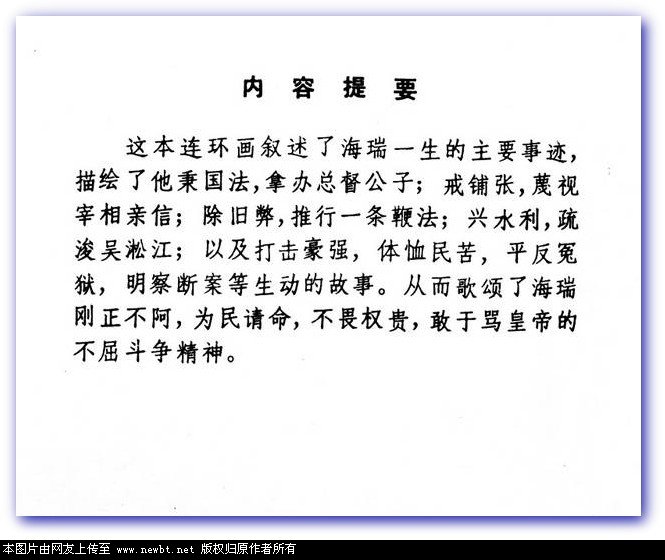 内 容 提 要

这本连环画叙述了海瑞一生的主要事迹，描绘了他秉国法，拿办总督公子；戒铺张，蔑视宰相亲信；除旧弊，推行一条鞭法；兴水利，疏浚吴淞江；以及打击豪强，体恤民苦，平反冤狱，明察断案等生动的故事。从而歌颂了海瑞刚正不阿，为民请命，不畏权贵，敢于骂皇帝的不屈斗争精神。

本图片由网友上传至 www.newbt.net 版权归原作者所有